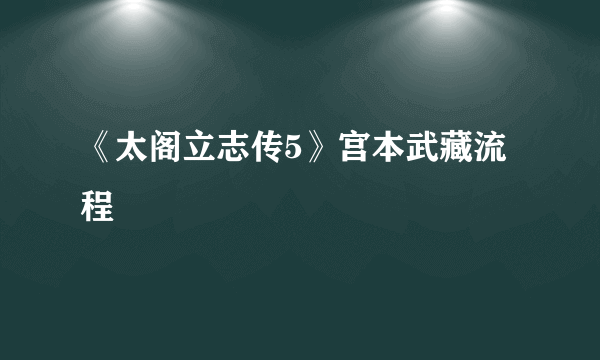 《太阁立志传5》宫本武藏流程